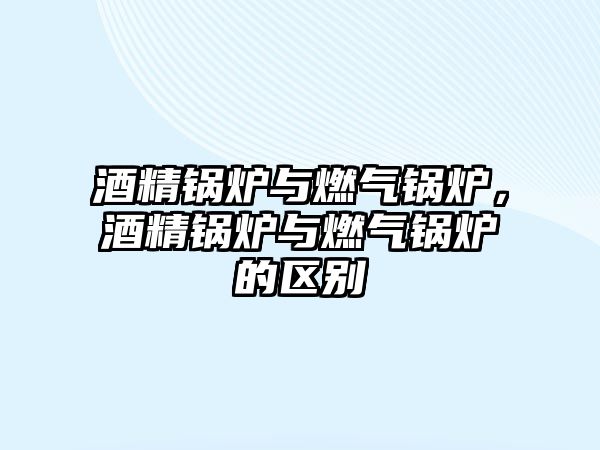 酒精锅炉与燃气锅炉，酒精锅炉与燃气锅炉的区别